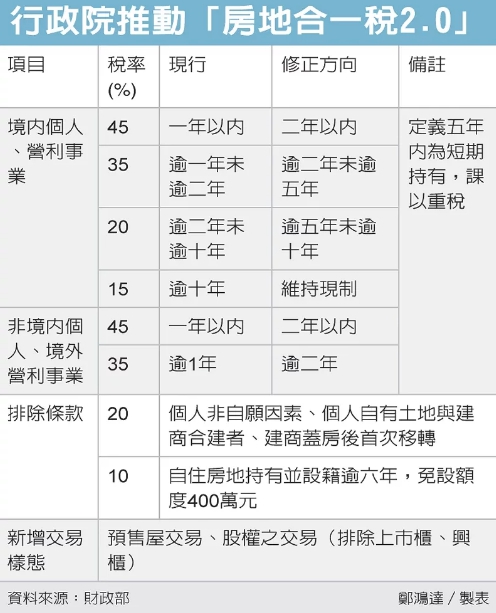 行政院推動「房地合一稅2.0」

| 項目 | 稅率(%) | 現行 | 修正方向 | 備註 |
|---|---|---|---|---|
| 境內個人、營利事業 | 45 | 一年以內 | 二年以內 | 定義五年內為短期持有，課以重稅 |
| | 35 | 逾一年未逾二年 | 逾二年未逾五年 | |
| | 20 | 逾二年未逾十年 | 逾五年未逾十年 | |
| | 15 | 逾十年 | 維持現制 | |
| 非境內個人、境外營利事業 | 45 | 一年以內 | 二年以內 | |
| | 35 | 逾1年 | 逾二年 | |
| 排除條款 | 20 | 個人非自願因素、個人自有土地與建商合建者、建商蓋房後首次移轉 | | |
| | 10 | 自住房地持有並設籍逾六年，免設額度400萬元 | | |
| 新增交易樣態 | 預售屋交易、股權之交易（排除上市櫃、興櫃） | | | |

資料來源：財政部

鄭鴻達／製表